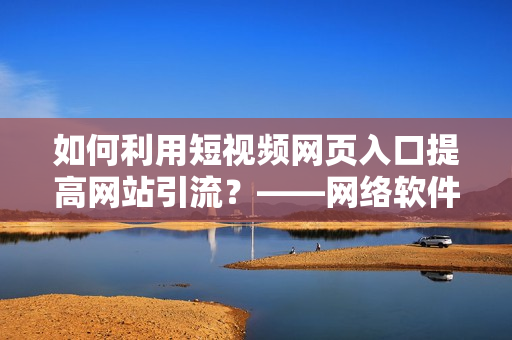 如何利用短视频网页入口提高网站引流？——网络软件